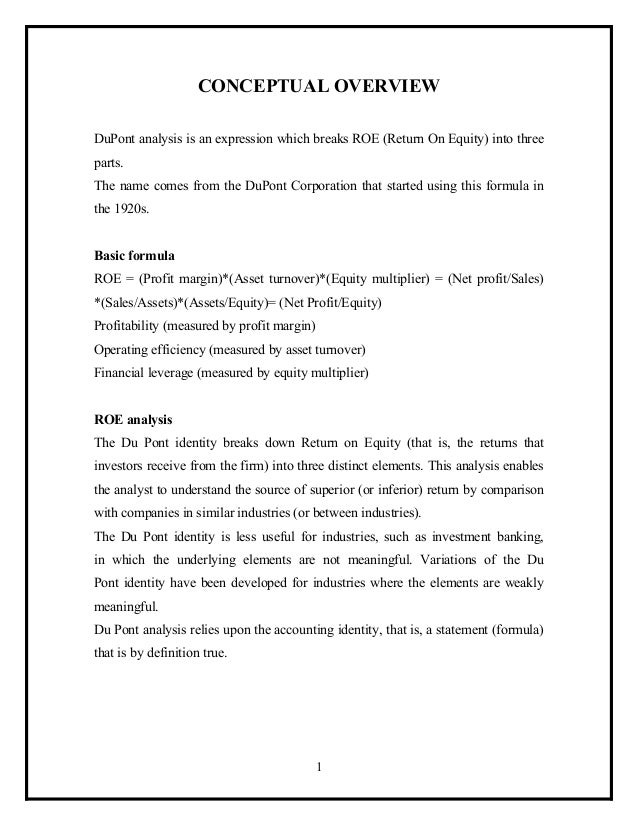 CONCEPTUAL OVERVIEW

DuPont analysis is an expression which breaks ROE (Return On Equity) into three parts.
The name comes from the DuPont Corporation that started using this formula in the 1920s.

Basic formula
ROE = (Profit margin)*(Asset turnover)*(Equity multiplier) = (Net profit/Sales) *(Sales/Assets)*(Assets/Equity)= (Net Profit/Equity)
Profitability (measured by profit margin)
Operating efficiency (measured by asset turnover)
Financial leverage (measured by equity multiplier)

ROE analysis
The Du Pont identity breaks down Return on Equity (that is, the returns that investors receive from the firm) into three distinct elements. This analysis enables the analyst to understand the source of superior (or inferior) return by comparison with companies in similar industries (or between industries).
The Du Pont identity is less useful for industries, such as investment banking, in which the underlying elements are not meaningful. Variations of the Du Pont identity have been developed for industries where the elements are weakly meaningful.
Du Pont analysis relies upon the accounting identity, that is, a statement (formula) that is by definition true.

1